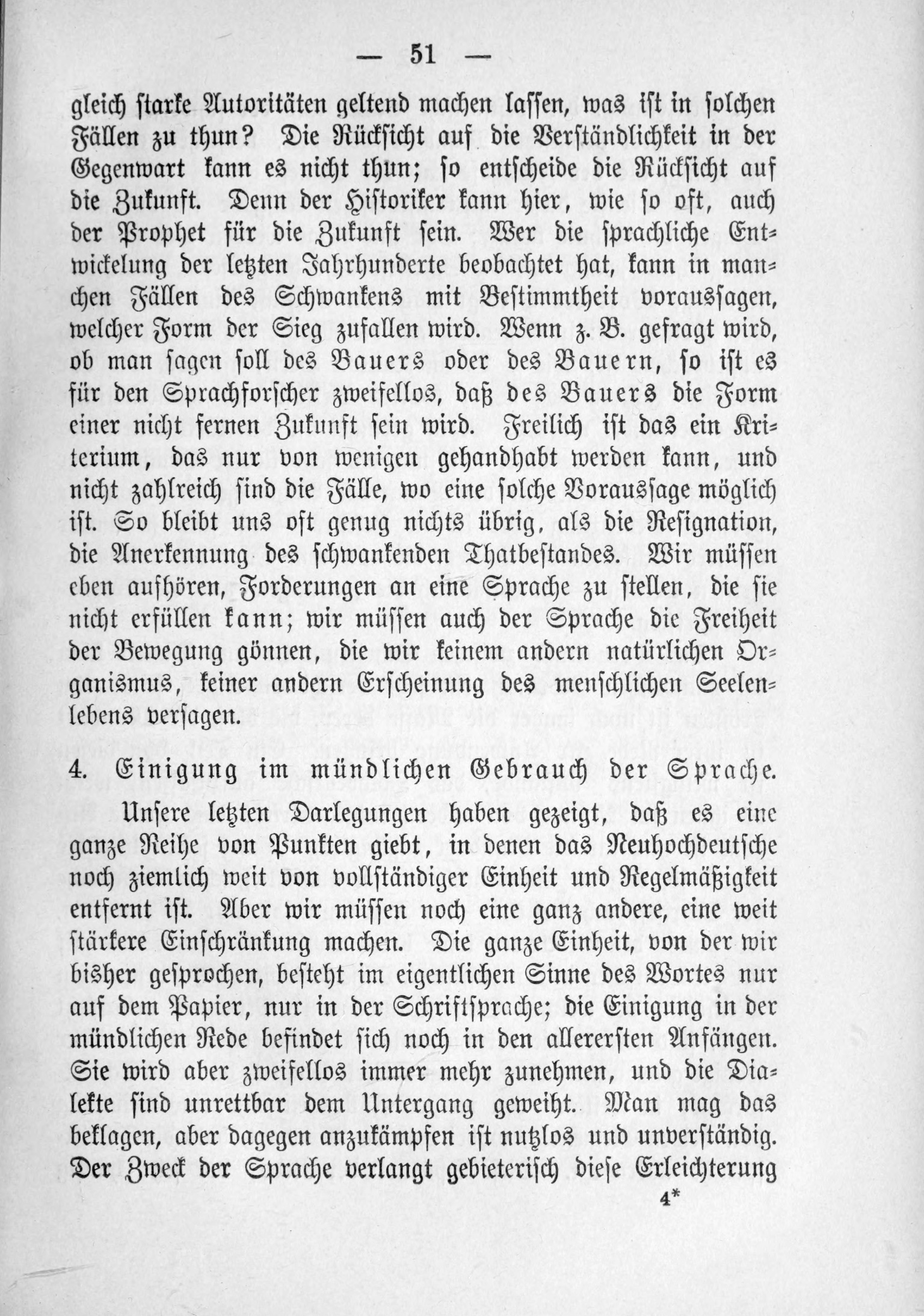 — 51 —

gleich starke Autoritäten geltend machen lassen, was ist in solchen Fällen zu thun? Die Rücksicht auf die Verständlichkeit in der Gegenwart kann es nicht thun; so entscheide die Rücksicht auf die Zukunft. Denn der Historiker kann hier, wie so oft, auch der Prophet für die Zukunft sein. Wer die sprachliche Entwickelung der letzten Jahrhunderte beobachtet hat, kann in manchen Fällen des Schwankens mit Bestimmtheit voraussagen, welcher Form der Sieg zufallen wird. Wenn z. B. gefragt wird, ob man sagen soll des Bauers oder des Bauern, so ist es für den Sprachforscher zweifellos, daß des Bauers die Form einer nicht fernen Zukunft sein wird. Freilich ist das ein Kriterium, das nur von wenigen gehandhabt werden kann, und nicht zahlreich sind die Fälle, wo eine solche Voraussage möglich ist. So bleibt uns oft genug nichts übrig, als die Resignation, die Anerkennung des schwankenden Thatbestandes. Wir müssen eben aufhören, Forderungen an eine Sprache zu stellen, die sie nicht erfüllen kann; wir müssen auch der Sprache die Freiheit der Bewegung gönnen, die wir keinem andern natürlichen Organismus, keiner andern Erscheinung des menschlichen Seelenlebens versagen.

4. Einigung im mündlichen Gebrauch der Sprache.

Unsere letzten Darlegungen haben gezeigt, daß es eine ganze Reihe von Punkten giebt, in denen das Neuhochdeutsche noch ziemlich weit von vollständiger Einheit und Regelmäßigkeit entfernt ist. Aber wir müssen noch eine ganz andere, eine weit stärkere Einschränkung machen. Die ganze Einheit, von der wir bisher gesprochen, besteht im eigentlichen Sinne des Wortes nur auf dem Papier, nur in der Schriftsprache; die Einigung in der mündlichen Rede befindet sich noch in den allerersten Anfängen. Sie wird aber zweifellos immer mehr zunehmen, und die Dialekte sind unrettbar dem Untergang geweiht. Man mag das beklagen, aber dagegen anzukämpfen ist nutzlos und unverständig. Der Zweck der Sprache verlangt gebieterisch diese Erleichterung

4*